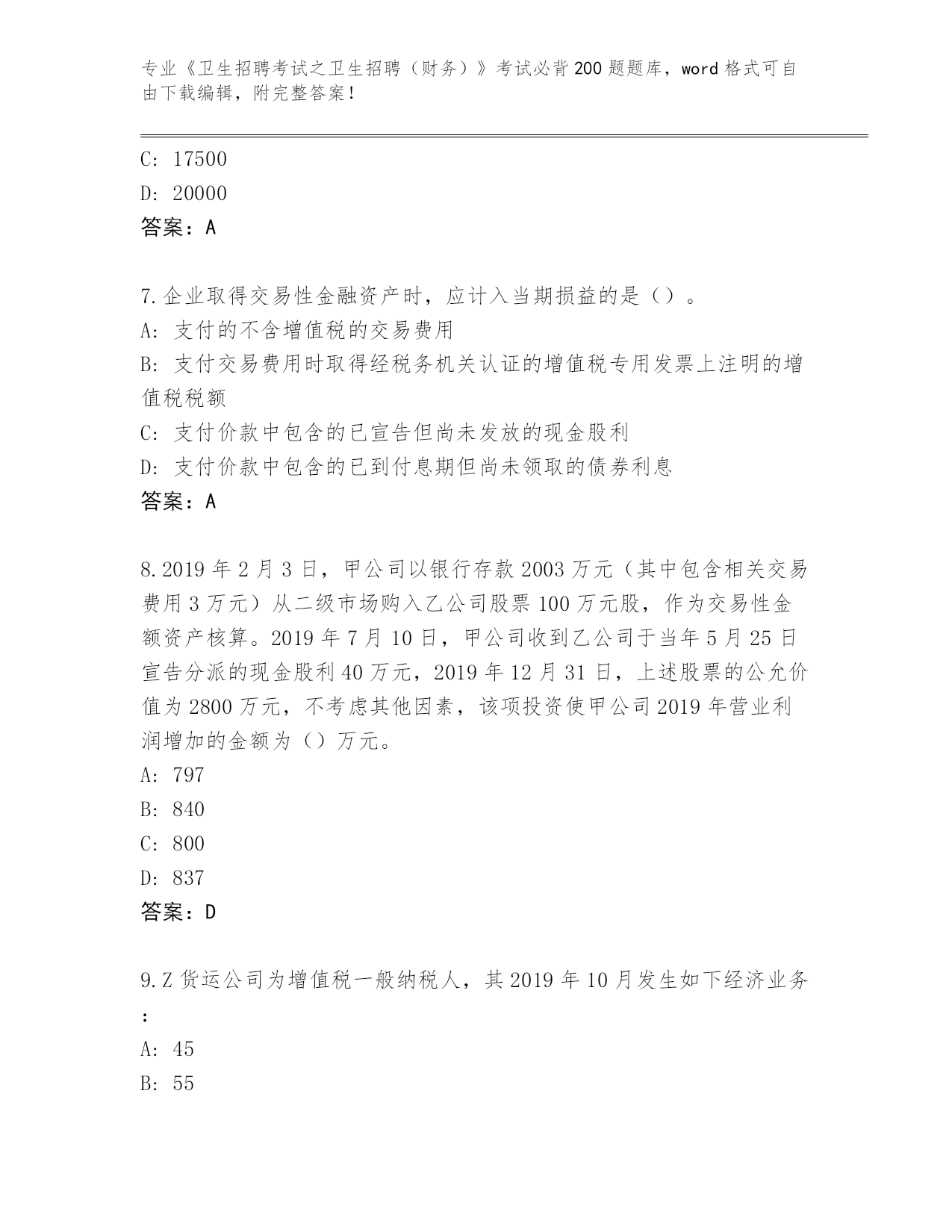 专业《卫生招聘考试之卫生招聘（财务）》考试必背200题题库，word格式可自由下载编辑，附完整答案！

C: 17500
D: 20000
答案：A

7.企业取得交易性金融资产时，应计入当期损益的是（）。
A: 支付的不含增值税的交易费用
B: 支付交易费用时取得经税务机关认证的增值税专用发票上注明的增值税税额
C: 支付价款中包含的已宣告但尚未发放的现金股利
D: 支付价款中包含的已到付息期但尚未领取的债券利息
答案：A

8.2019年2月3日，甲公司以银行存款2003万元（其中包含相关交易费用3万元）从二级市场购入乙公司股票100万元股，作为交易性金额资产核算。2019年7月10日，甲公司收到乙公司于当年5月25日宣告分派的现金股利40万元，2019年12月31日，上述股票的公允价值为2800万元，不考虑其他因素，该项投资使甲公司2019年营业利润增加的金额为（）万元。
A: 797
B: 840
C: 800
D: 837
答案：D

9.Z货运公司为增值税一般纳税人，其2019年10月发生如下经济业务：
A: 45
B: 55